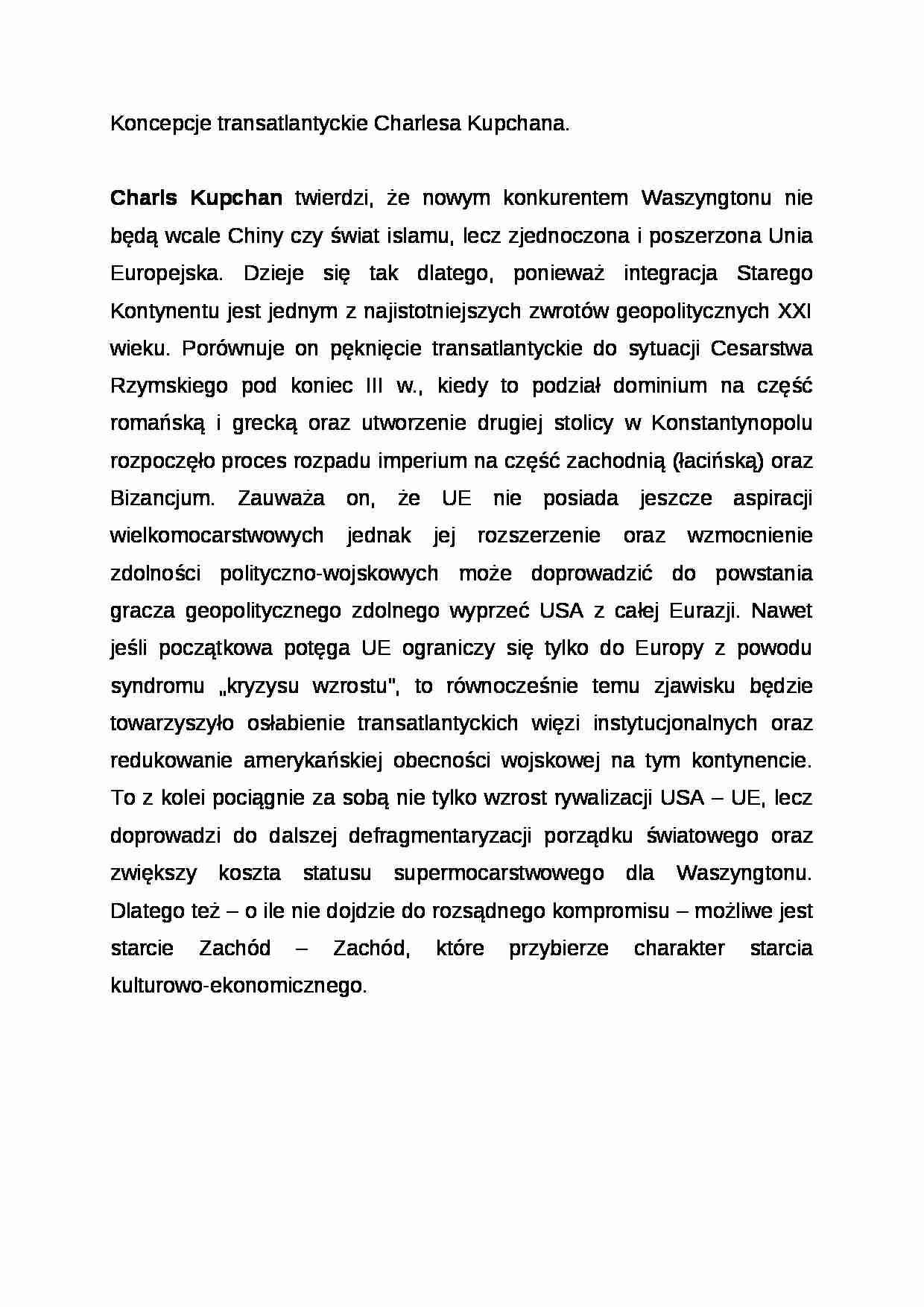 Koncepcje transatlantyckie Charlesa Kupchana.

Charls Kupchan twierdzi, że nowym konkurentem Waszyngtonu nie będą wcale Chiny czy świat islamu, lecz zjednoczona i poszerzona Unia Europejska. Dzieje się tak dlatego, ponieważ integracja Starego Kontynentu jest jednym z najistotniejszych zwrotów geopolitycznych XXI wieku. Porównuje on pęknięcie transatlantyckie do sytuacji Cesarstwa Rzymskiego pod koniec III w., kiedy to podział dominium na część romańską i grecką oraz utworzenie drugiej stolicy w Konstantynopolu rozpoczęło proces rozpadu imperium na część zachodnią (łacińską) oraz Bizancjum. Zauważa on, że UE nie posiada jeszcze aspiracji wielkomocarstwowych jednak jej rozszerzenie oraz wzmocnienie zdolności polityczno-wojskowych może doprowadzić do powstania gracza geopolitycznego zdolnego wyprzeć USA z całej Eurazji. Nawet jeśli początkowa potęga UE ograniczy się tylko do Europy z powodu syndromu „kryzysu wzrostu", to równocześnie temu zjawisku będzie towarzyszyło osłabienie transatlantyckich więzi instytucjonalnych oraz redukowanie amerykańskiej obecności wojskowej na tym kontynencie. To z kolei pociągnie za sobą nie tylko wzrost rywalizacji USA – UE, lecz doprowadzi do dalszej defragmentaryzacji porządku światowego oraz zwiększy koszta statusu supermocarstwowego dla Waszyngtonu. Dlatego też – o ile nie dojdzie do rozsądnego kompromisu – możliwe jest starcie Zachód – Zachód, które przybierze charakter starcia kulturowo-ekonomicznego.